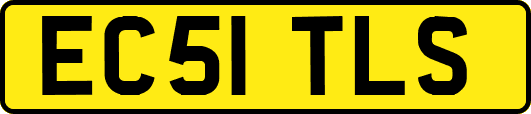 EC51 TLS